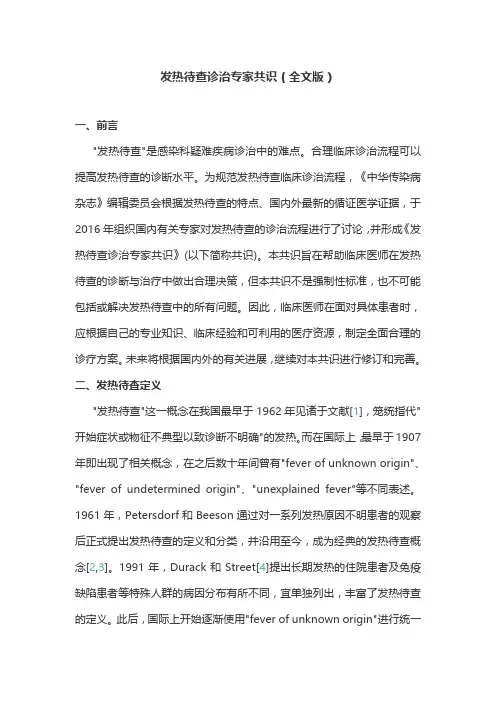 发热待查诊治专家共识（全文版）

一、前言

"发热待查"是感染科疑难疾病诊治中的难点。合理临床诊治流程可以提高发热待查的诊断水平。为规范发热待查临床诊治流程，《中华传染病杂志》编辑委员会根据发热待查的特点、国内外最新的循证医学证据，于2016年组织国内有关专家对发热待查的诊治流程进行了讨论，并形成《发热待查诊治专家共识》(以下简称共识)。本共识旨在帮助临床医师在发热待查的诊断与治疗中做出合理决策，但本共识不是强制性标准，也不可能包括或解决发热待查中的所有问题。因此，临床医师在面对具体患者时，应根据自己的专业知识、临床经验和可利用的医疗资源，制定全面合理的诊疗方案。未来将根据国内外的有关进展，继续对本共识进行修订和完善。

二、发热待查定义

"发热待查"这一概念在我国最早于1962年见诸于文献[1]，笼统指代"开始症状或物征不典型以致诊断不明确"的发热。而在国际上，最早于1907年即出现了相关概念，在之后数十年间曾有"fever of unknown origin"、"fever of undetermined origin"、"unexplained fever"等不同表述。1961年，Petersdorf和Beeson通过对一系列发热原因不明患者的观察后正式提出发热待查的定义和分类，并沿用至今，成为经典的发热待查概念[2,3]。1991年，Durack和Street[4]提出长期发热的住院患者及免疫缺陷患者等特殊人群的病因分布有所不同，宜单独列出，丰富了发热待查的定义。此后，国际上开始逐渐使用"fever of unknown origin"进行统一